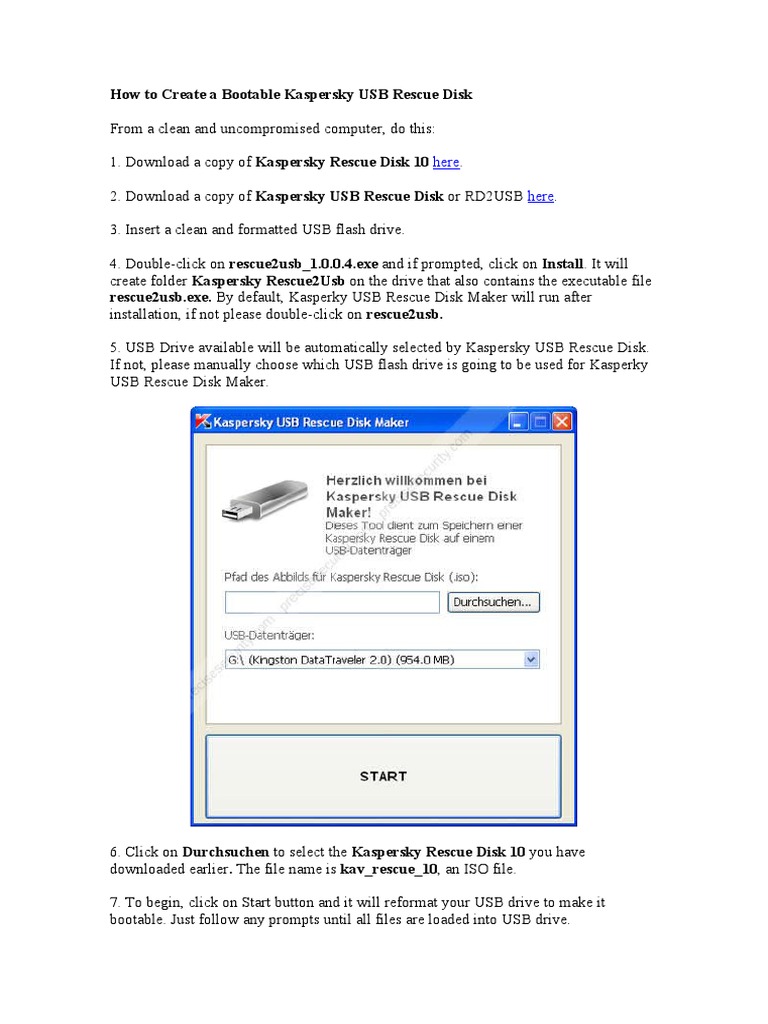 How to Create a Bootable Kaspersky USB Rescue Disk

From a clean and uncompromised computer, do this:

1. Download a copy of Kaspersky Rescue Disk 10 here.

2. Download a copy of Kaspersky USB Rescue Disk or RD2USB here.

3. Insert a clean and formatted USB flash drive.

4. Double-click on rescue2usb_1.0.0.4.exe and if prompted, click on Install. It will create folder Kaspersky Rescue2Usb on the drive that also contains the executable file rescue2usb.exe. By default, Kasperky USB Rescue Disk Maker will run after installation, if not please double-click on rescue2usb.

5. USB Drive available will be automatically selected by Kaspersky USB Rescue Disk. If not, please manually choose which USB flash drive is going to be used for Kasperky USB Rescue Disk Maker.

Kaspersky USB Rescue Disk Maker

Herzlich willkommen bei Kaspersky USB Rescue Disk Maker!
Dieses Tool dient zum Speichern einer Kaspersky Rescue Disk auf einem USB-Datenträger

Pfad des Abbilds für Kaspersky Rescue Disk (.iso):

Durchsuchen...

USB-Datenträger:

G:\ (Kingston DataTraveler 2.0) (954.0 MB)

START

6. Click on Durchsuchen to select the Kaspersky Rescue Disk 10 you have downloaded earlier. The file name is kav_rescue_10, an ISO file.

7. To begin, click on Start button and it will reformat your USB drive to make it bootable. Just follow any prompts until all files are loaded into USB drive.